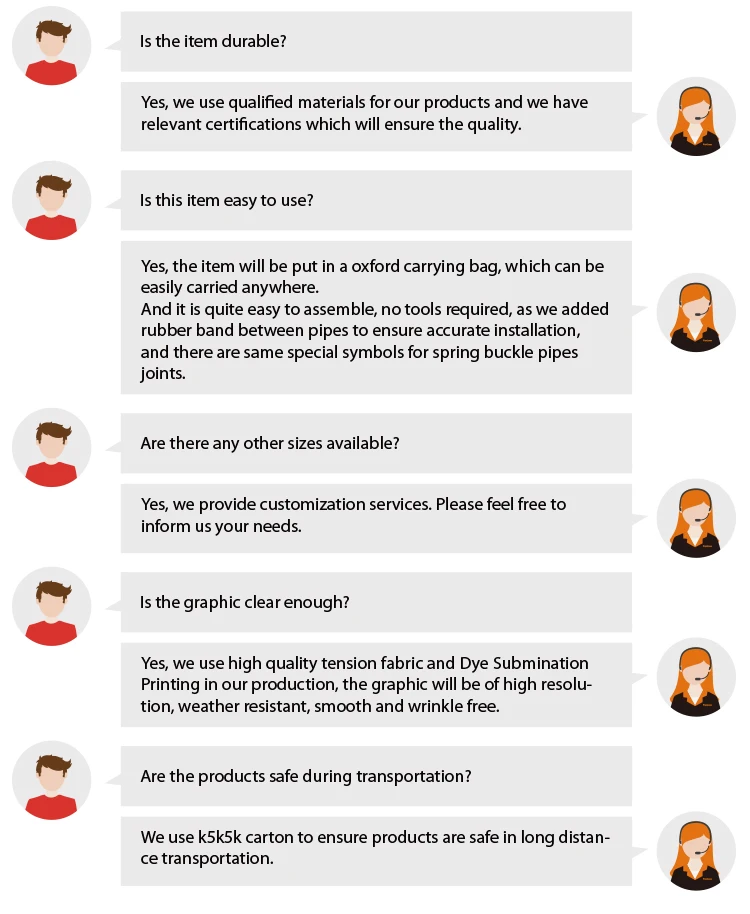 Is the item durable?

Yes, we use qualified materials for our products and we have relevant certifications which will ensure the quality.

Is this item easy to use?

Yes, the item will be put in a oxford carrying bag, which can be easily carried anywhere.
And it is quite easy to assemble, no tools required, as we added rubber band between pipes to ensure accurate installation, and there are same special symbols for spring buckle pipes joints.

Are there any other sizes available?

Yes, we provide customization services. Please feel free to inform us your needs.

Is the graphic clear enough?

Yes, we use high quality tension fabric and Dye Submination Printing in our production, the graphic will be of high resolution, weather resistant, smooth and wrinkle free.

Are the products safe during transportation?

We use k5k5k carton to ensure products are safe in long distance transportation.